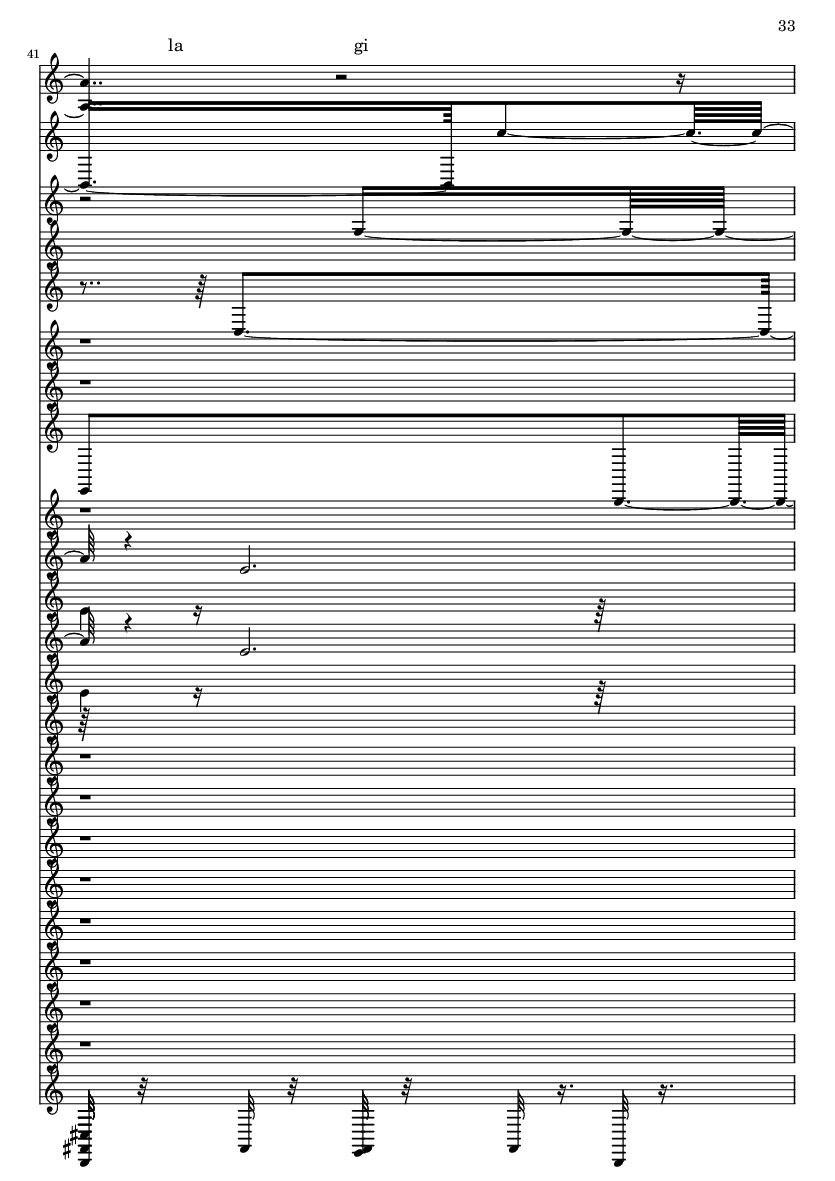 33

41

la

gi